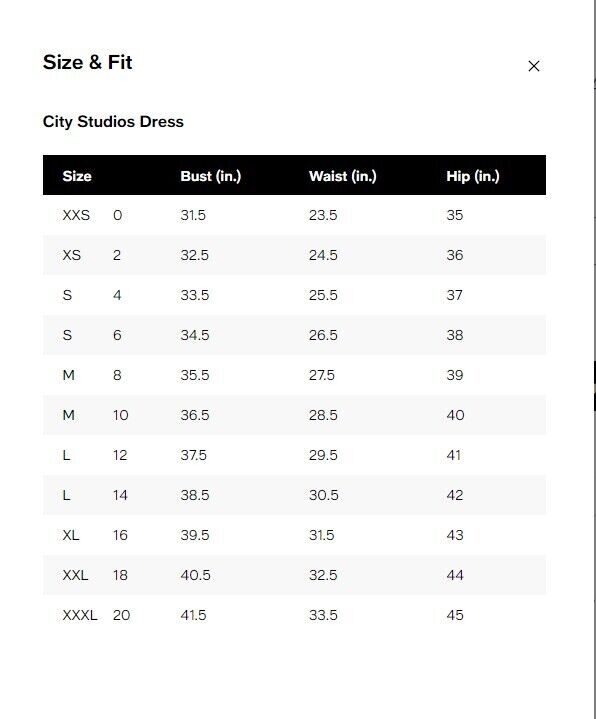 Size & Fit

×

City Studios Dress

| Size | | Bust (in.) | Waist (in.) | Hip (in.) |
|---|---|---|---|---|
| XXS | 0 | 31.5 | 23.5 | 35 |
| XS | 2 | 32.5 | 24.5 | 36 |
| S | 4 | 33.5 | 25.5 | 37 |
| S | 6 | 34.5 | 26.5 | 38 |
| M | 8 | 35.5 | 27.5 | 39 |
| M | 10 | 36.5 | 28.5 | 40 |
| L | 12 | 37.5 | 29.5 | 41 |
| L | 14 | 38.5 | 30.5 | 42 |
| XL | 16 | 39.5 | 31.5 | 43 |
| XXL | 18 | 40.5 | 32.5 | 44 |
| XXXL | 20 | 41.5 | 33.5 | 45 |